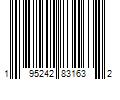 1 95242 83163 2